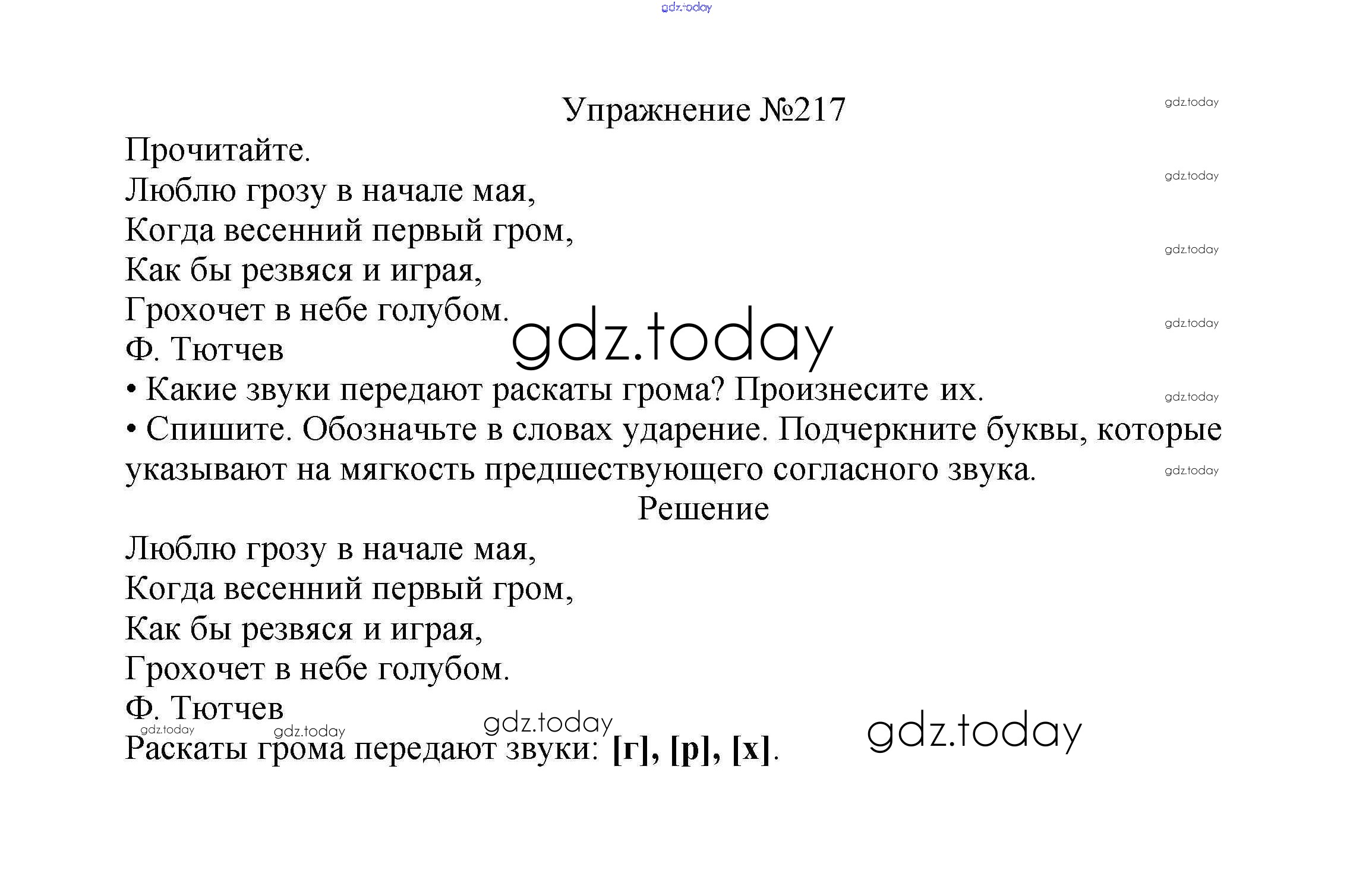 Упражнение №217

Прочитайте.

Люблю грозу в начале мая,
Когда весенний первый гром,
Как бы резвяся и играя,
Грохочет в небе голубом.
Ф. Тютчев

• Какие звуки передают раскаты грома? Произнесите их.
• Спишите. Обозначьте в словах ударение. Подчеркните буквы, которые указывают на мягкость предшествующего согласного звука.

Решение

Люблю грозу в начале мая,
Когда весенний первый гром,
Как бы резвяся и играя,
Грохочет в небе голубом.
Ф. Тютчев

Раскаты грома передают звуки: [г], [р], [х].

gdz.today